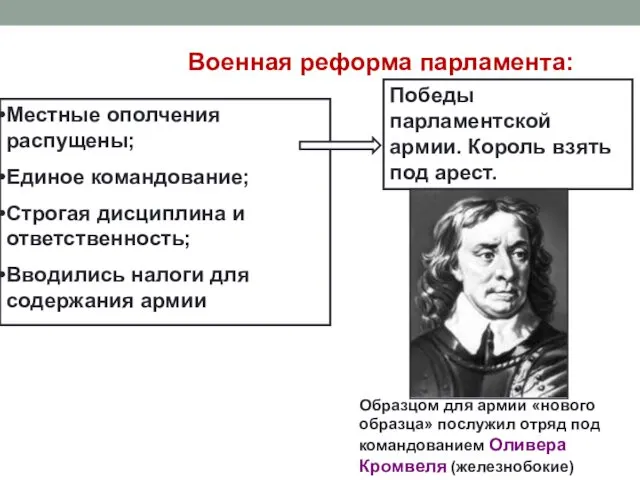 Военная реформа парламента:

•Местные ополчения распущены;
•Единое командование;
•Строгая дисциплина и ответственность;
•Вводились налоги для содержания армии

Победы парламентской армии. Король взять под арест.

Образцом для армии «нового образца» послужил отряд под командованием Оливера Кромвеля (железнобокие)